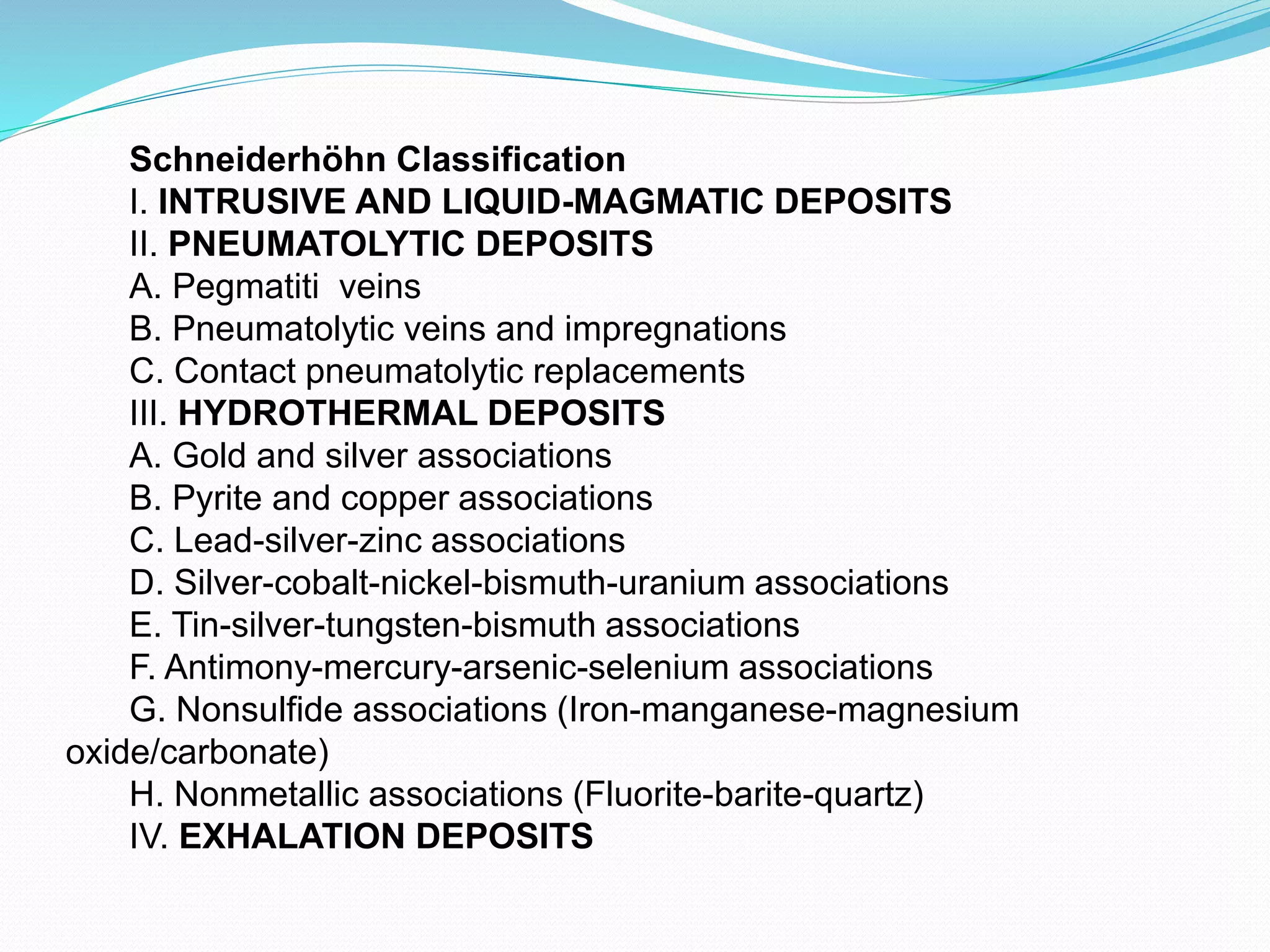 Schneiderhöhn Classification
I. INTRUSIVE AND LIQUID-MAGMATIC DEPOSITS
II. PNEUMATOLYTIC DEPOSITS
A. Pegmatiti veins
B. Pneumatolytic veins and impregnations
C. Contact pneumatolytic replacements
III. HYDROTHERMAL DEPOSITS
A. Gold and silver associations
B. Pyrite and copper associations
C. Lead-silver-zinc associations
D. Silver-cobalt-nickel-bismuth-uranium associations
E. Tin-silver-tungsten-bismuth associations
F. Antimony-mercury-arsenic-selenium associations
G. Nonsulfide associations (Iron-manganese-magnesium oxide/carbonate)
H. Nonmetallic associations (Fluorite-barite-quartz)
IV. EXHALATION DEPOSITS